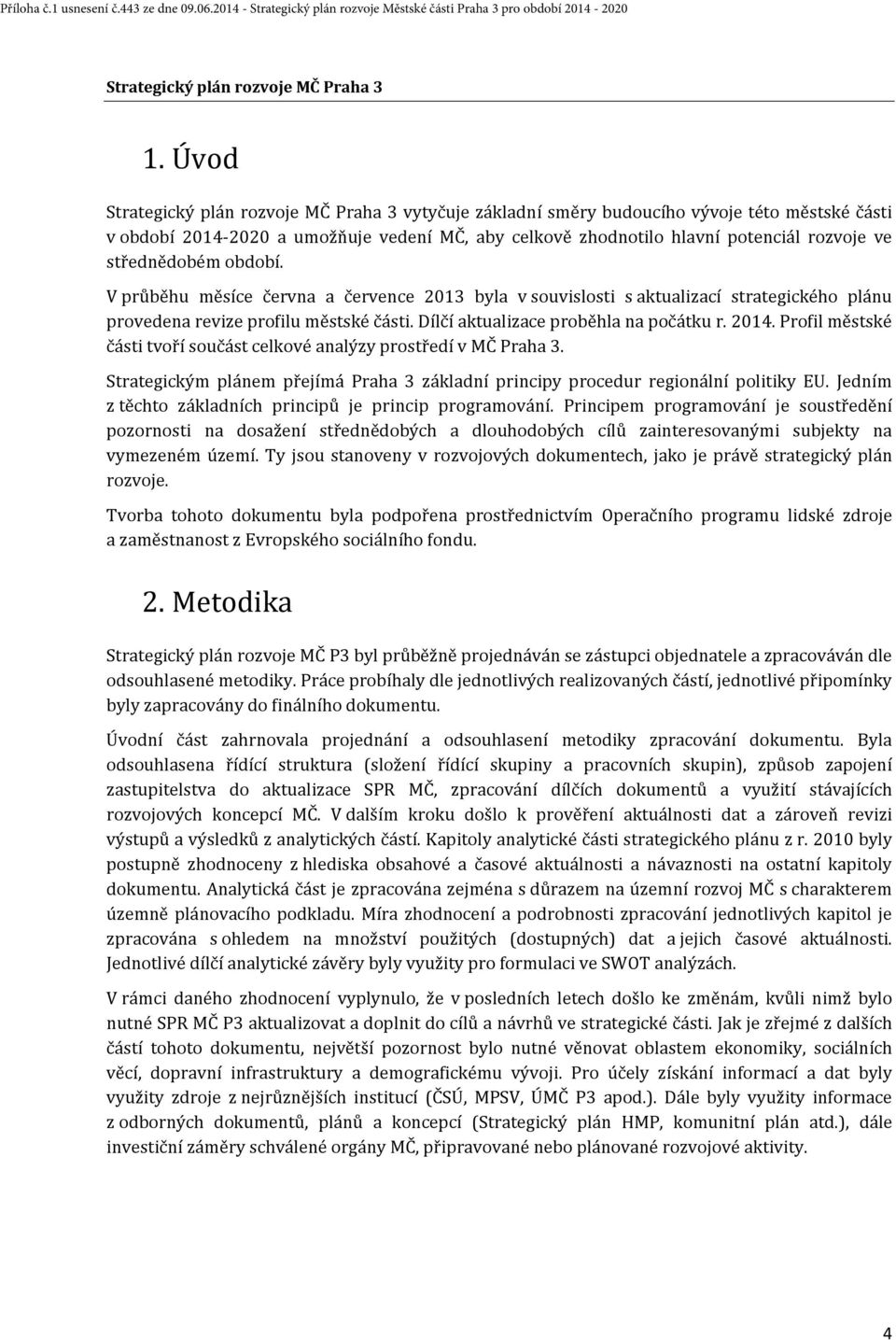 Příloha č.1 usnesení č.443 ze dne 09.06.2014 - Strategický plán rozvoje Městské části Praha 3 pro období 2014 - 2020

Strategický plán rozvoje MČ Praha 3

1. Úvod

Strategický plán rozvoje MČ Praha 3 vytyčuje základní směry budoucího vývoje této městské části v období 2014-2020 a umožňuje vedení MČ, aby celkově zhodnotilo hlavní potenciál rozvoje ve střednědobém období.

V průběhu měsíce června a července 2013 byla v souvislosti s aktualizací strategického plánu provedena revize profilu městské části. Dílčí aktualizace proběhla na počátku r. 2014. Profil městské části tvoří součást celkové analýzy prostředí v MČ Praha 3.

Strategickým plánem přejímá Praha 3 základní principy procedur regionální politiky EU. Jedním z těchto základních principů je princip programování. Principem programování je soustředění pozornosti na dosažení střednědobých a dlouhodobých cílů zainteresovanými subjekty na vymezeném území. Ty jsou stanoveny v rozvojových dokumentech, jako je právě strategický plán rozvoje.

Tvorba tohoto dokumentu byla podpořena prostřednictvím Operačního programu lidské zdroje a zaměstnanost z Evropského sociálního fondu.

2. Metodika

Strategický plán rozvoje MČ P3 byl průběžně projednáván se zástupci objednatele a zpracováván dle odsouhlasené metodiky. Práce probíhaly dle jednotlivých realizovaných částí, jednotlivé připomínky byly zapracovány do finálního dokumentu.

Úvodní část zahrnovala projednání a odsouhlasení metodiky zpracování dokumentu. Byla odsouhlasena řídící struktura (složení řídící skupiny a pracovních skupin), způsob zapojení zastupitelstva do aktualizace SPR MČ, zpracování dílčích dokumentů a využití stávajících rozvojových koncepcí MČ. V dalším kroku došlo k prověření aktuálnosti dat a zároveň revizi výstupů a výsledků z analytických částí. Kapitoly analytické části strategického plánu z r. 2010 byly postupně zhodnoceny z hlediska obsahové a časové aktuálnosti a návaznosti na ostatní kapitoly dokumentu. Analytická část je zpracována zejména s důrazem na územní rozvoj MČ s charakterem územně plánovacího podkladu. Míra zhodnocení a podrobnosti zpracování jednotlivých kapitol je zpracována s ohledem na množství použitých (dostupných) dat a jejich časové aktuálnosti. Jednotlivé dílčí analytické závěry byly využity pro formulaci ve SWOT analýzách.

V rámci daného zhodnocení vyplynulo, že v posledních letech došlo ke změnám, kvůli nimž bylo nutné SPR MČ P3 aktualizovat a doplnit do cílů a návrhů ve strategické části. Jak je zřejmé z dalších částí tohoto dokumentu, největší pozornost bylo nutné věnovat oblastem ekonomiky, sociálních věcí, dopravní infrastruktury a demografickému vývoji. Pro účely získání informací a dat byly využity zdroje z nejrůznějších institucí (ČSÚ, MPSV, ÚMČ P3 apod.). Dále byly využity informace z odborných dokumentů, plánů a koncepcí (Strategický plán HMP, komunitní plán atd.), dále investiční záměry schválené orgány MČ, připravované nebo plánované rozvojové aktivity.

4